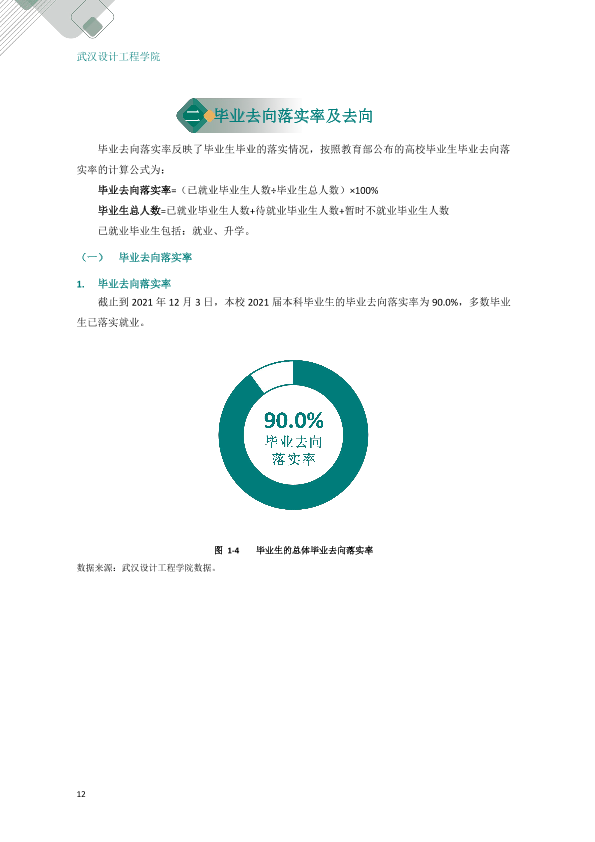 武汉设计工程学院

二 毕业去向落实率及去向

毕业去向落实率反映了毕业生毕业的落实情况，按照教育部公布的高校毕业生毕业去向落实率的计算公式为：

毕业去向落实率=（已就业毕业生人数÷毕业生总人数）×100%

毕业生总人数=已就业毕业生人数+待就业毕业生人数+暂时不就业毕业生人数

已就业毕业生包括：就业、升学。

（一） 毕业去向落实率

1. 毕业去向落实率

截止到2021年12月3日，本校2021届本科毕业生的毕业去向落实率为90.0%，多数毕业生已落实就业。

90.0%
毕业去向
落实率

图 1-4 毕业生的总体毕业去向落实率

数据来源：武汉设计工程学院数据。

12